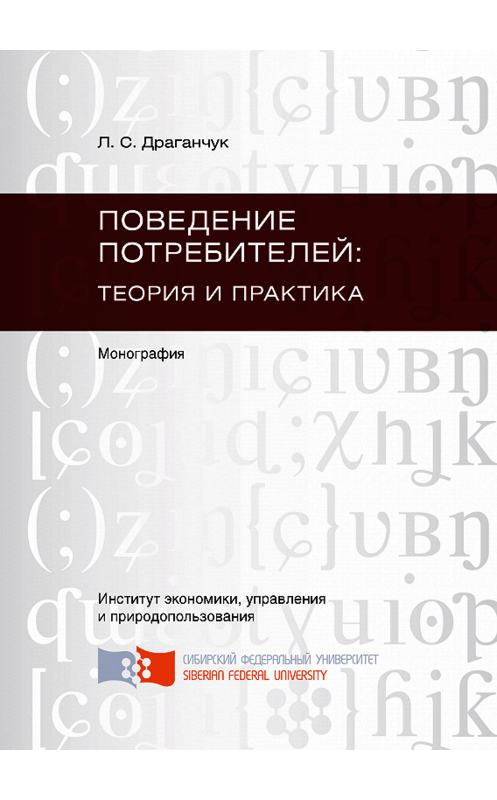 Л. С. Драганчук

ПОВЕДЕНИЕ ПОТРЕБИТЕЛЕЙ:
ТЕОРИЯ И ПРАКТИКА

Монография

Институт экономики, управления и природопользования

СИБИРСКИЙ ФЕДЕРАЛЬНЫЙ УНИВЕРСИТЕТ
SIBERIAN FEDERAL UNIVERSITY